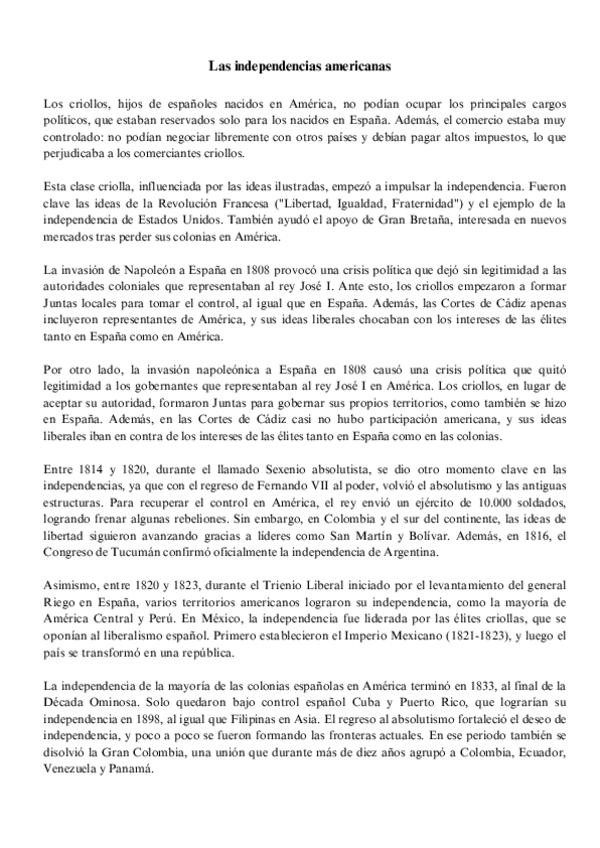 Las independencias americanas

Los criollos, hijos de españoles nacidos en América, no podían ocupar los principales cargos políticos, que estaban reservados solo para los nacidos en España. Además, el comercio estaba muy controlado: no podían negociar libremente con otros países y debían pagar altos impuestos, lo que perjudicaba a los comerciantes criollos.

Esta clase criolla, influenciada por las ideas ilustradas, empezó a impulsar la independencia. Fueron clave las ideas de la Revolución Francesa ("Libertad, Igualdad, Fraternidad") y el ejemplo de la independencia de Estados Unidos. También ayudó el apoyo de Gran Bretaña, interesada en nuevos mercados tras perder sus colonias en América.

La invasión de Napoleón a España en 1808 provocó una crisis política que dejó sin legitimidad a las autoridades coloniales que representaban al rey José I. Ante esto, los criollos empezaron a formar Juntas locales para tomar el control, al igual que en España. Además, las Cortes de Cádiz apenas incluyeron representantes de América, y sus ideas liberales chocaban con los intereses de las élites tanto en España como en América.

Por otro lado, la invasión napoleónica a España en 1808 causó una crisis política que quitó legitimidad a los gobernantes que representaban al rey José I en América. Los criollos, en lugar de aceptar su autoridad, formaron Juntas para gobernar sus propios territorios, como también se hizo en España. Además, en las Cortes de Cádiz casi no hubo participación americana, y sus ideas liberales iban en contra de los intereses de las élites tanto en España como en las colonias.

Entre 1814 y 1820, durante el llamado Sexenio absolutista, se dio otro momento clave en las independencias, ya que con el regreso de Fernando VII al poder, volvió el absolutismo y las antiguas estructuras. Para recuperar el control en América, el rey envió un ejército de 10.000 soldados, logrando frenar algunas rebeliones. Sin embargo, en Colombia y el sur del continente, las ideas de libertad siguieron avanzando gracias a líderes como San Martín y Bolívar. Además, en 1816, el Congreso de Tucumán confirmó oficialmente la independencia de Argentina.

Asimismo, entre 1820 y 1823, durante el Trienio Liberal iniciado por el levantamiento del general Riego en España, varios territorios americanos lograron su independencia, como la mayoría de América Central y Perú. En México, la independencia fue liderada por las élites criollas, que se oponían al liberalismo español. Primero establecieron el Imperio Mexicano (1821-1823), y luego el país se transformó en una república.

La independencia de la mayoría de las colonias españolas en América terminó en 1833, al final de la Década Ominosa. Solo quedaron bajo control español Cuba y Puerto Rico, que lograrían su independencia en 1898, al igual que Filipinas en Asia. El regreso al absolutismo fortaleció el deseo de independencia, y poco a poco se fueron formando las fronteras actuales. En ese periodo también se disolvió la Gran Colombia, una unión que durante más de diez años agrupó a Colombia, Ecuador, Venezuela y Panamá.